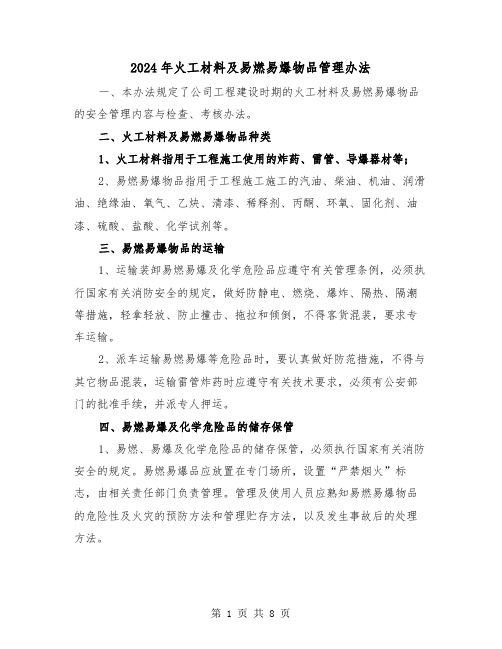 2024年火工材料及易燃易爆物品管理办法

一、本办法规定了公司工程建设时期的火工材料及易燃易爆物品的安全管理内容与检查、考核办法。

二、火工材料及易燃易爆物品种类

1、火工材料指用于工程施工使用的炸药、雷管、导爆器材等；

2、易燃易爆物品指用于工程施工施工的汽油、柴油、机油、润滑油、绝缘油、氧气、乙炔、清漆、稀释剂、丙酮、环氧、固化剂、油漆、硫酸、盐酸、化学试剂等。

三、易燃易爆物品的运输

1、运输装卸易燃易爆及化学危险品应遵守有关管理条例，必须执行国家有关消防安全的规定，做好防静电、燃烧、爆炸、隔热、隔潮等措施，轻拿轻放、防止撞击、拖拉和倾倒，不得客货混装，要求专车运输。

2、派车运输易燃易爆等危险品时，要认真做好防范措施，不得与其它物品混装，运输雷管炸药时应遵守有关技术要求，必须有公安部门的批准手续，并派专人押运。

四、易燃易爆及化学危险品的储存保管

1、易燃、易爆及化学危险品的储存保管，必须执行国家有关消防安全的规定。易燃易爆品应放置在专门场所，设置“严禁烟火”标志，由相关责任部门负责管理。管理及使用人员应熟知易燃易爆物品的危险性及火灾的预防方法和管理贮存方法，以及发生事故后的处理方法。

第 1 页 共 8 页